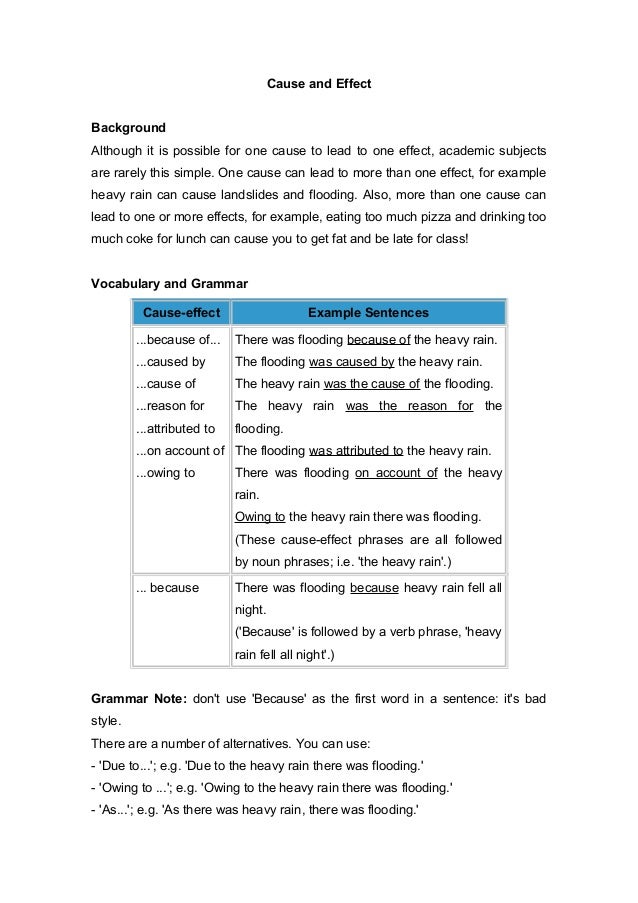 Cause and Effect

Background
Although it is possible for one cause to lead to one effect, academic subjects are rarely this simple. One cause can lead to more than one effect, for example heavy rain can cause landslides and flooding. Also, more than one cause can lead to one or more effects, for example, eating too much pizza and drinking too much coke for lunch can cause you to get fat and be late for class!

Vocabulary and Grammar

| Cause-effect | Example Sentences |
|---|---|
| ...because of... ...caused by ...cause of ...reason for ...attributed to ...on account of ...owing to | There was flooding because of the heavy rain. The flooding was caused by the heavy rain. The heavy rain was the cause of the flooding. The heavy rain was the reason for the flooding. The flooding was attributed to the heavy rain. There was flooding on account of the heavy rain. Owing to the heavy rain there was flooding. (These cause-effect phrases are all followed by noun phrases; i.e. 'the heavy rain'.) |
| ... because | There was flooding because heavy rain fell all night. ('Because' is followed by a verb phrase, 'heavy rain fell all night'.) |

Grammar Note: don't use 'Because' as the first word in a sentence: it's bad style.
There are a number of alternatives. You can use:
- 'Due to...'; e.g. 'Due to the heavy rain there was flooding.'
- 'Owing to ...'; e.g. 'Owing to the heavy rain there was flooding.'
- 'As...'; e.g. 'As there was heavy rain, there was flooding.'